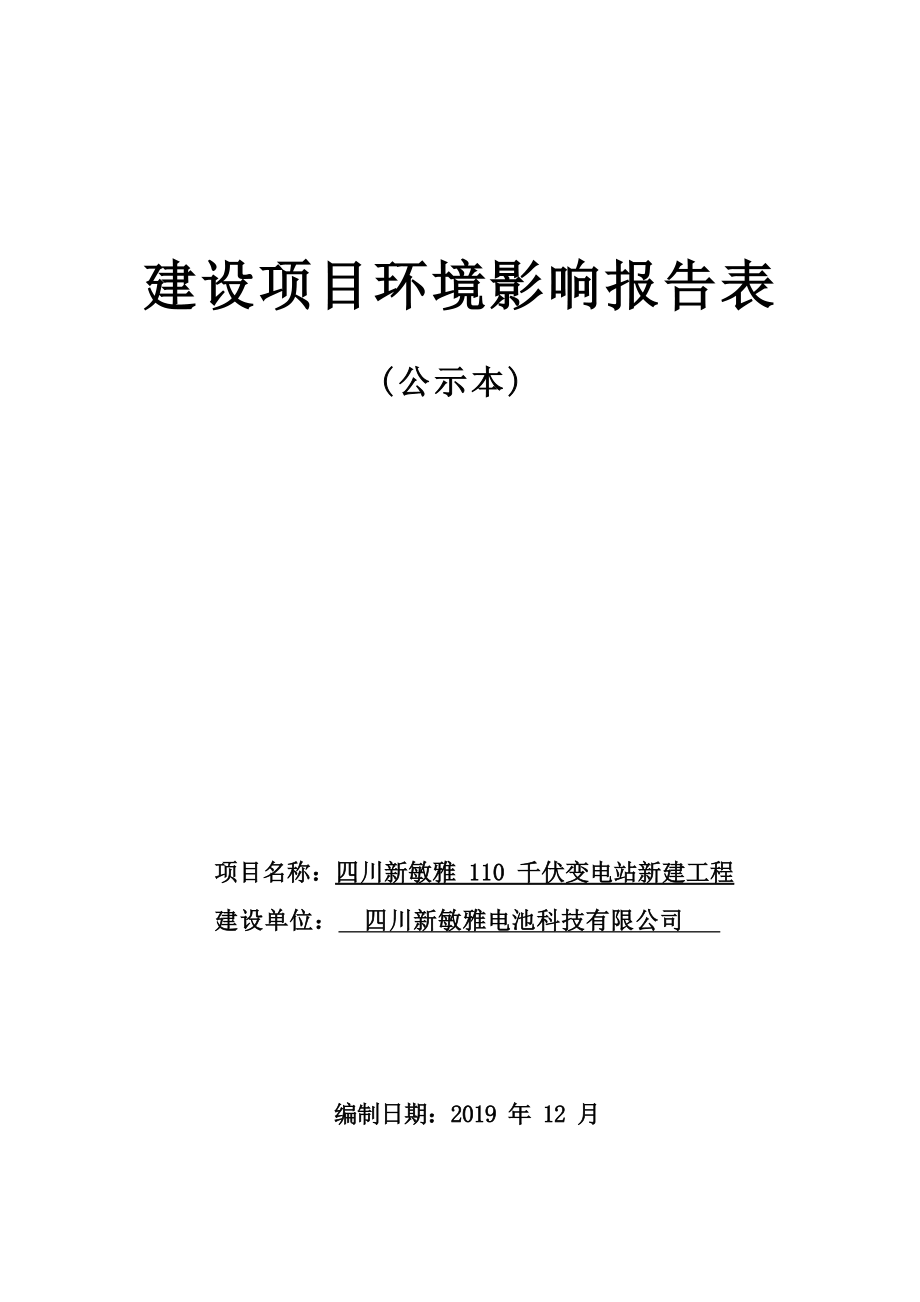 建设项目环境影响报告表

（公示本）

项目名称：四川新敏雅 110 千伏变电站新建工程

建设单位：四川新敏雅电池科技有限公司

编制日期：2019 年 12 月